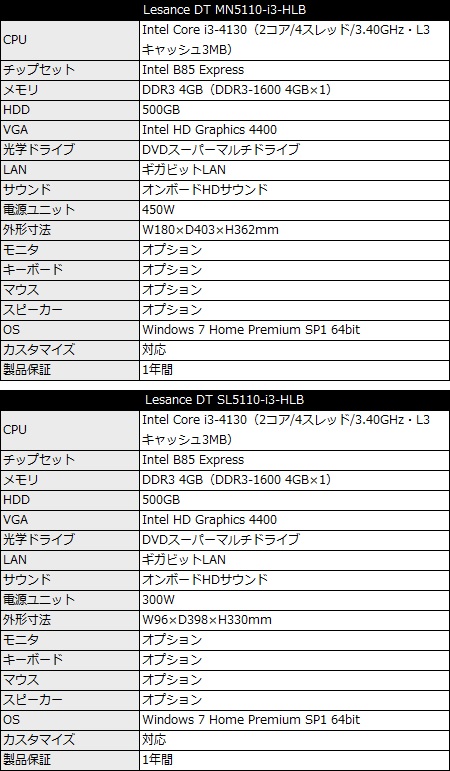 | Lesance DT MN5110-i3-HLB | |
|---|---|
| CPU | Intel Core i3-4130（2コア/4スレッド/3.40GHz・L3キャッシュ3MB） |
| チップセット | Intel B85 Express |
| メモリ | DDR3 4GB（DDR3-1600 4GB×1） |
| HDD | 500GB |
| VGA | Intel HD Graphics 4400 |
| 光学ドライブ | DVDスーパーマルチドライブ |
| LAN | ギガビットLAN |
| サウンド | オンボードHDサウンド |
| 電源ユニット | 450W |
| 外形寸法 | W180×D403×H362mm |
| モニタ | オプション |
| キーボード | オプション |
| マウス | オプション |
| スピーカー | オプション |
| OS | Windows 7 Home Premium SP1 64bit |
| カスタマイズ | 対応 |
| 製品保証 | 1年間 |

| Lesance DT SL5110-i3-HLB | |
|---|---|
| CPU | Intel Core i3-4130（2コア/4スレッド/3.40GHz・L3キャッシュ3MB） |
| チップセット | Intel B85 Express |
| メモリ | DDR3 4GB（DDR3-1600 4GB×1） |
| HDD | 500GB |
| VGA | Intel HD Graphics 4400 |
| 光学ドライブ | DVDスーパーマルチドライブ |
| LAN | ギガビットLAN |
| サウンド | オンボードHDサウンド |
| 電源ユニット | 300W |
| 外形寸法 | W96×D398×H330mm |
| モニタ | オプション |
| キーボード | オプション |
| マウス | オプション |
| スピーカー | オプション |
| OS | Windows 7 Home Premium SP1 64bit |
| カスタマイズ | 対応 |
| 製品保証 | 1年間 |